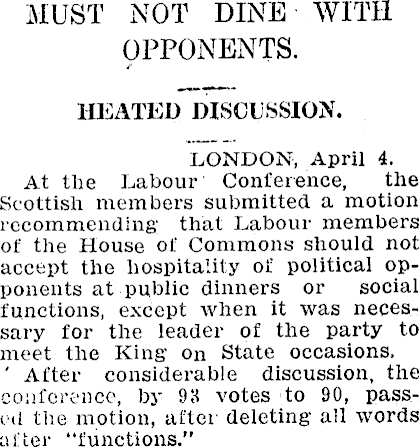 MUST NOT DINE WITH OPPONENTS.

HEATED DISCUSSION.

LONDON, April 4.

At the Labour Conference, the Scottish members submitted a motion recommending that Labour members of the House of Commons should not accept the hospitality of political opponents at public dinners or social functions, except when it was necessary for the leader of the party to meet the King on State occasions.

After considerable discussion, the conference, by 93 votes to 90, passed the motion, after deleting all words after "functions."